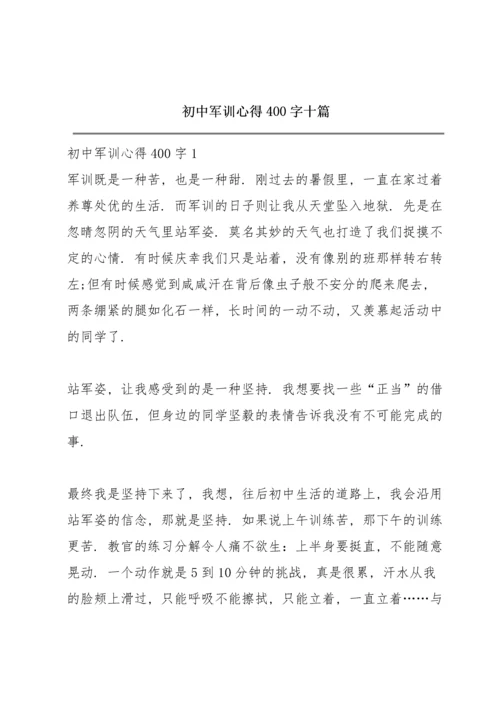 初中军训心得400字十篇

初中军训心得400字1

军训既是一种苦，也是一种甜．刚过去的暑假里，一直在家过着养尊处优的生活．而军训的日子则让我从天堂坠入地狱．先是在忽晴忽阴的天气里站军姿．莫名其妙的天气也打造了我们捉摸不定的心情．有时候庆幸我们只是站着，没有像别的班那样转右转左;但有时候感觉到咸咸汗在背后像虫子般不安分的爬来爬去，两条绷紧的腿如化石一样，长时间的一动不动，又羡慕起活动中的同学了．

站军姿，让我感受到的是一种坚持．我想要找一些“正当”的借口退出队伍，但身边的同学坚毅的表情告诉我没有不可能完成的事．

最终我是坚持下来了，我想，往后初中生活的道路上，我会沿用站军姿的信念，那就是坚持．如果说上午训练苦，那下午的训练更苦．教官的练习分解令人痛不欲生：上半身要挺直，不能随意晃动．一个动作就是5到10分钟的挑战，真是很累，汗水从我的脸颊上滑过，只能呼吸不能擦拭，只能立着，一直立着……与